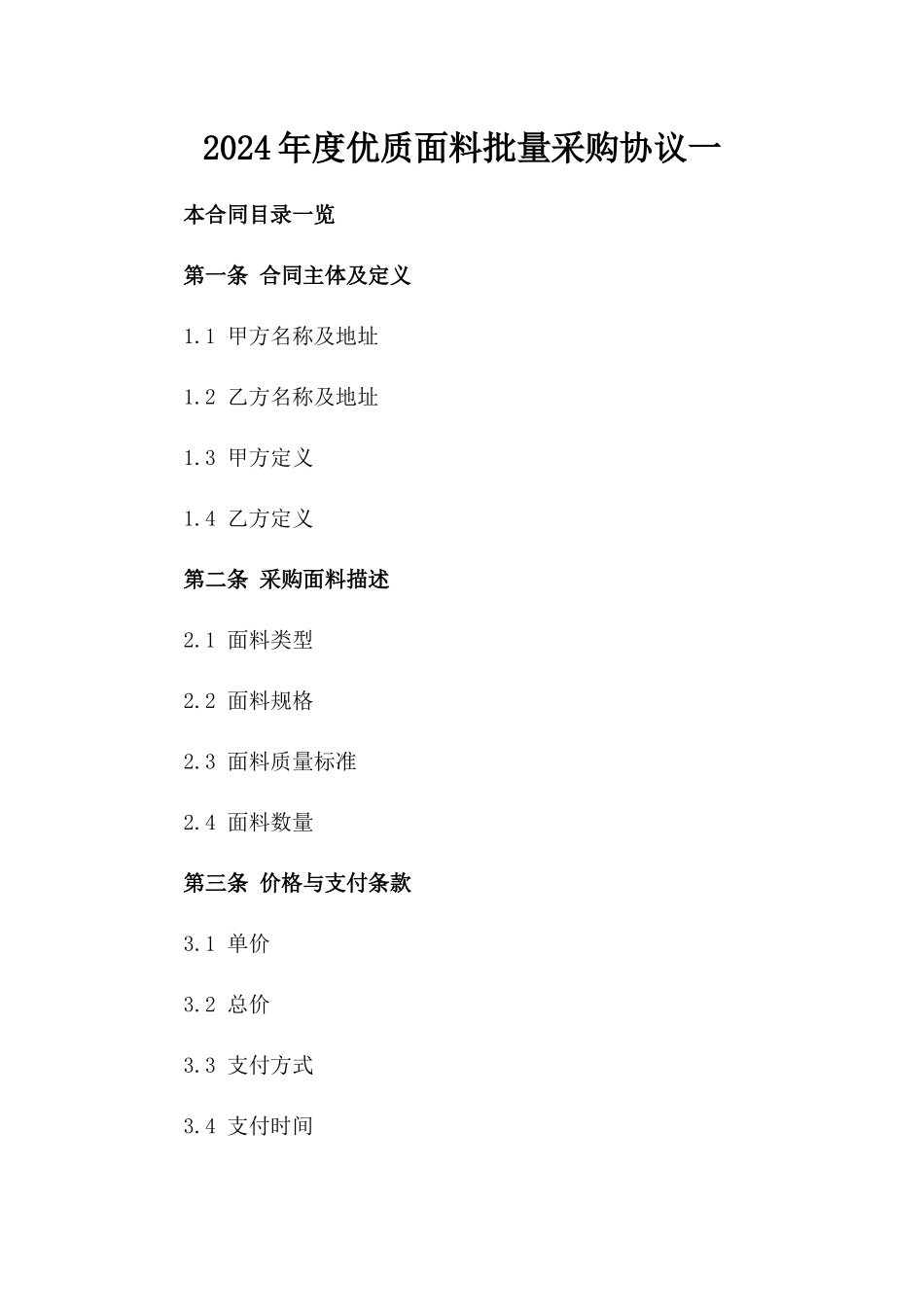 2024年度优质面料批量采购协议一

本合同目录一览

第一条 合同主体及定义

1.1 甲方名称及地址

1.2 乙方名称及地址

1.3 甲方定义

1.4 乙方定义

第二条 采购面料描述

2.1 面料类型

2.2 面料规格

2.3 面料质量标准

2.4 面料数量

第三条 价格与支付条款

3.1 单价

3.2 总价

3.3 支付方式

3.4 支付时间